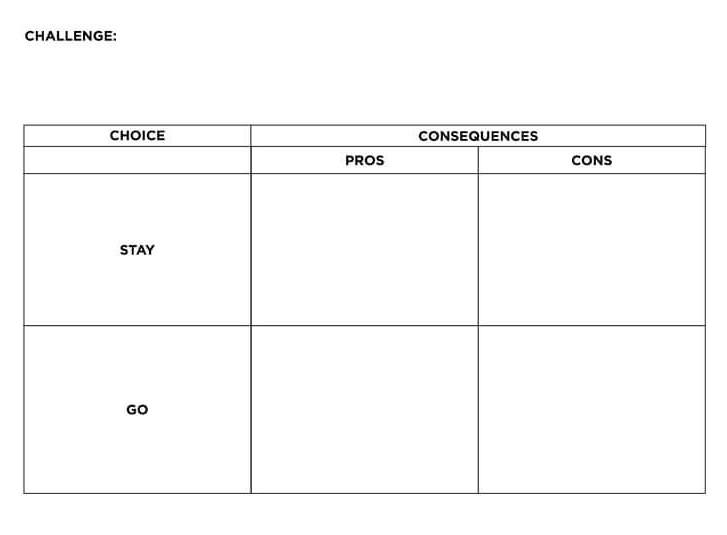 CHALLENGE:

| CHOICE | CONSEQUENCES | |
|---|---|---|
| | PROS | CONS |
| STAY | | |
| GO | | |